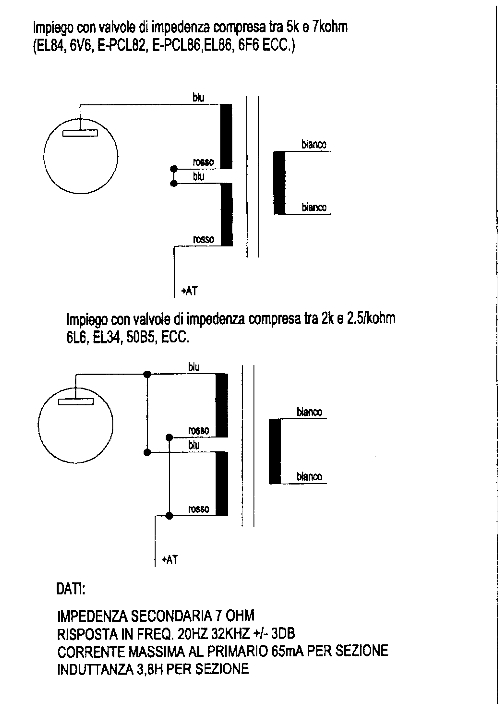 Impiego con valvole di impedenza compresa tra 5k e 7kohm
(EL84, 6V6, E-PCL82, E-PCL86,EL86, 6F6 ECC.)

blu
rosso
blu
rosso
bianco
bianco
+AT

Impiego con valvole di impedenza compresa tra 2k e 2.5/kohm
6L6, EL34, 50B5, ECC.

blu
rosso
blu
rosso
bianco
bianco
+AT

DATI:

IMPEDENZA SECONDARIA 7 OHM
RISPOSTA IN FREQ. 20HZ 32KHZ +/- 3DB
CORRENTE MASSIMA AL PRIMARIO 65mA PER SEZIONE
INDUTTANZA 3,8H PER SEZIONE